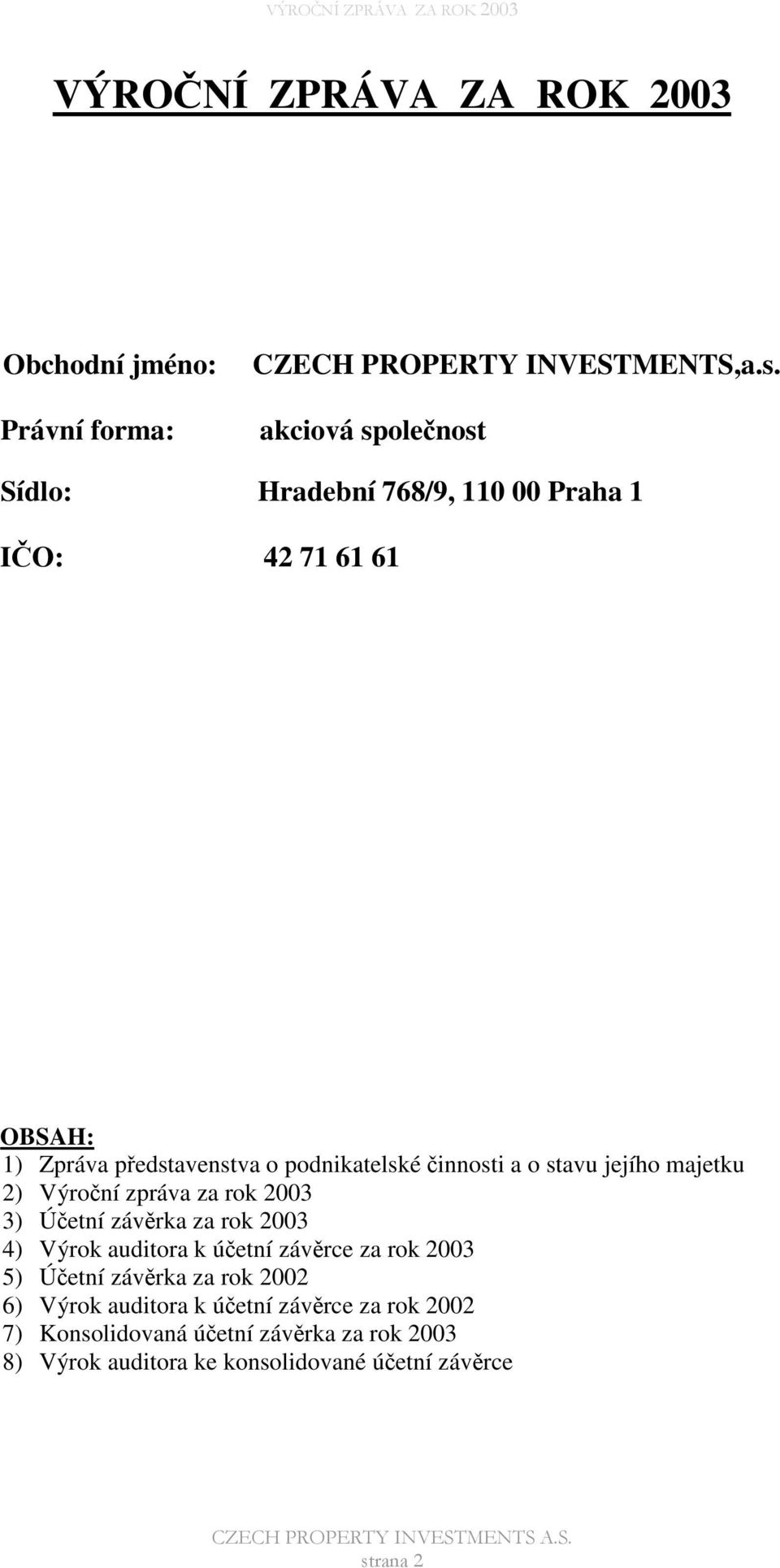 VÝROČNÍ ZPRÁVA ZA ROK 2003

VÝROČNÍ ZPRÁVA ZA ROK 2003

Obchodní jméno: CZECH PROPERTY INVESTMENTS,a.s.

Právní forma: akciová společnost

Sídlo: Hradební 768/9, 110 00 Praha 1

IČO: 42 71 61 61

OBSAH:
1) Zpráva představenstva o podnikatelské činnosti a o stavu jejího majetku
2) Výroční zpráva za rok 2003
3) Účetní závěrka za rok 2003
4) Výrok auditora k účetní závěrce za rok 2003
5) Účetní závěrka za rok 2002
6) Výrok auditora k účetní závěrce za rok 2002
7) Konsolidovaná účetní závěrka za rok 2003
8) Výrok auditora ke konsolidované účetní závěrce

CZECH PROPERTY INVESTMENTS A.S.
strana 2